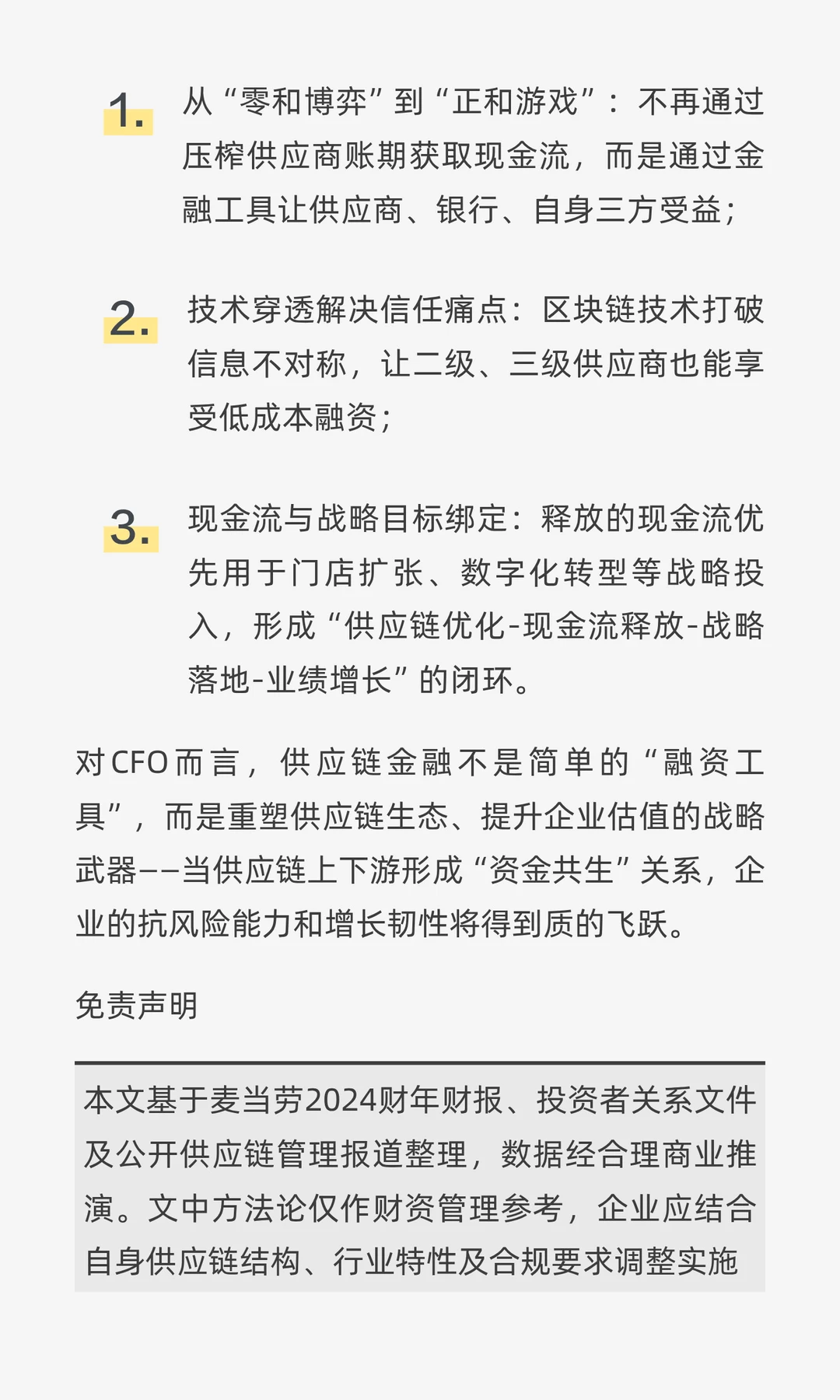 1. 从“零和博弈”到“正和游戏”：不再通过压榨供应商账期获取现金流，而是通过金融工具让供应商、银行、自身三方受益；

2. 技术穿透解决信任痛点：区块链技术打破信息不对称，让二级、三级供应商也能享受低成本融资；

3. 现金流与战略目标绑定：释放的现金流优先用于门店扩张、数字化转型等战略投入，形成“供应链优化-现金流释放-战略落地-业绩增长”的闭环。

对CFO而言，供应链金融不是简单的“融资工具”，而是重塑供应链生态、提升企业估值的战略武器——当供应链上下游形成“资金共生”关系，企业的抗风险能力和增长韧性将得到质的飞跃。

免责声明

本文基于麦当劳2024财年财报、投资者关系文件及公开供应链管理报道整理，数据经合理商业推演。文中方法论仅作财资管理参考，企业应结合自身供应链结构、行业特性及合规要求调整实施